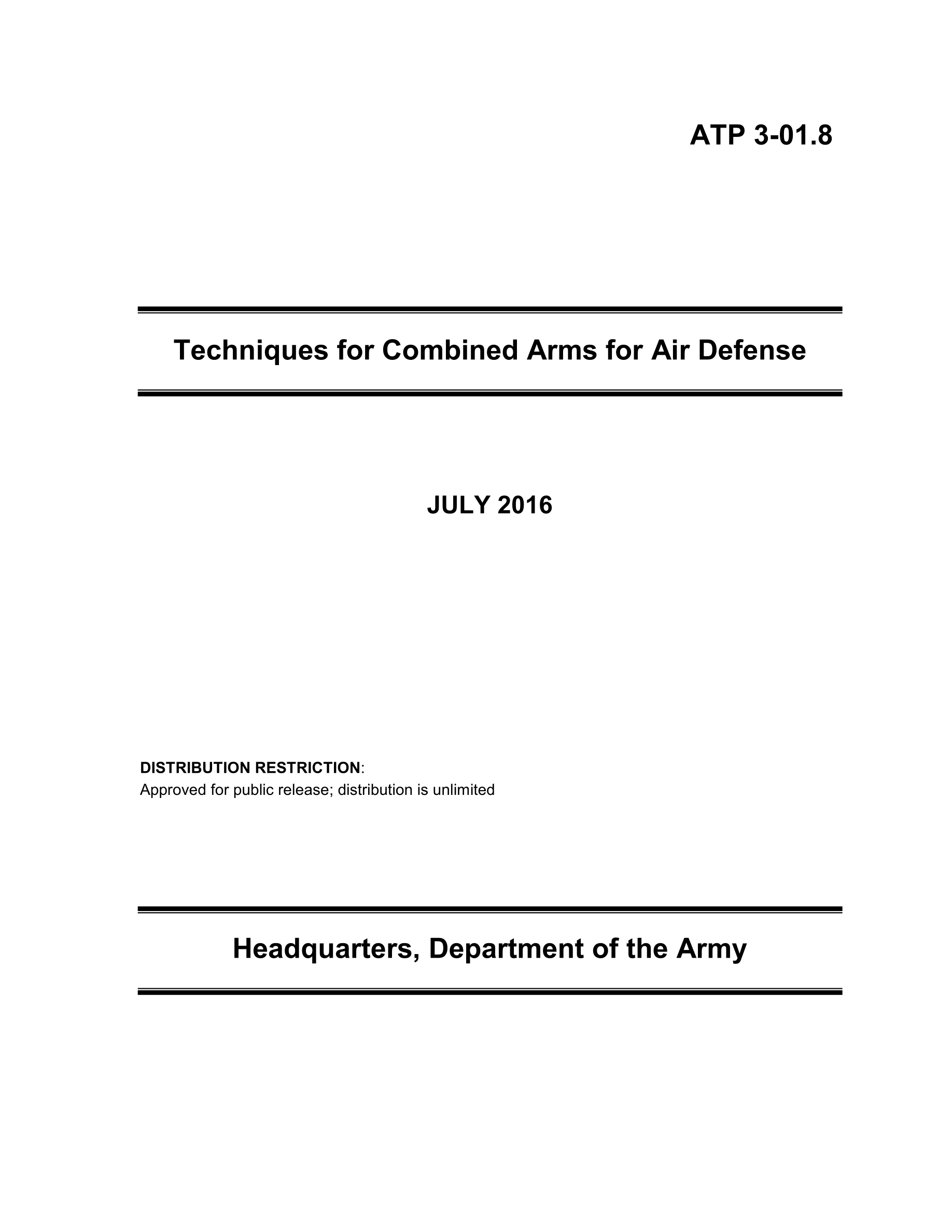 ATP 3-01.8

Techniques for Combined Arms for Air Defense

JULY 2016

DISTRIBUTION RESTRICTION:
Approved for public release; distribution is unlimited

Headquarters, Department of the Army